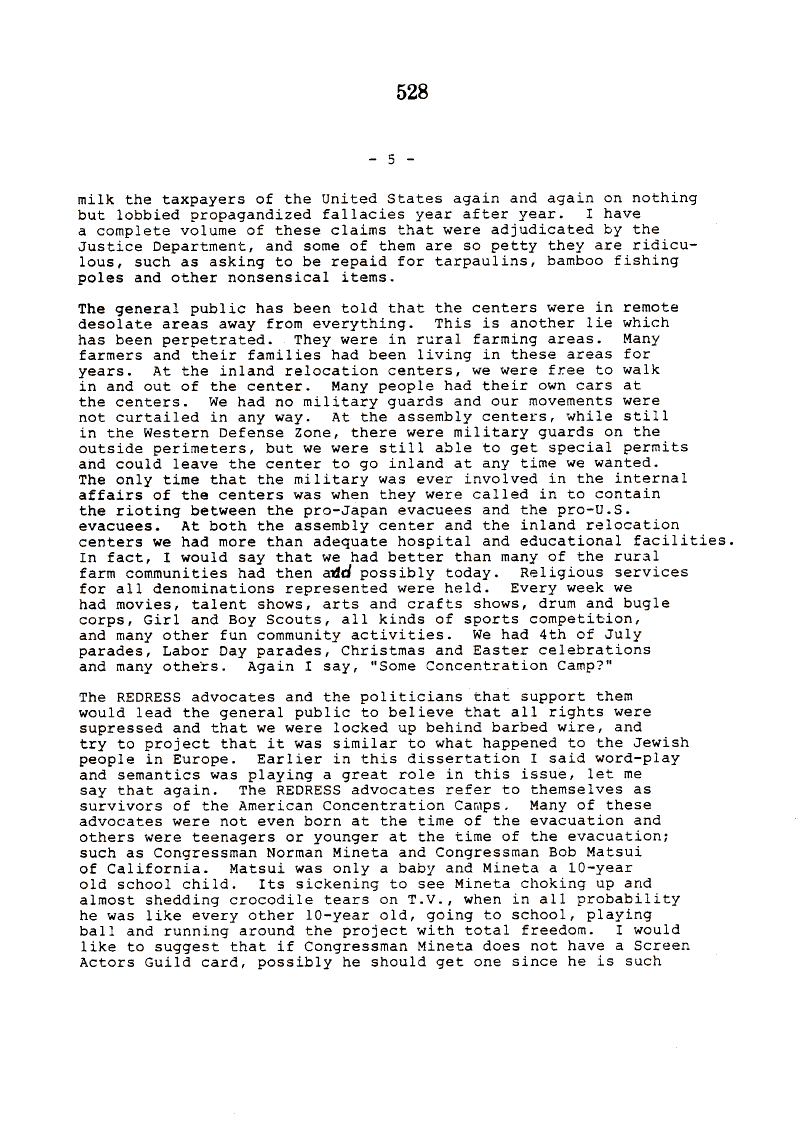 528

- 5 -

milk the taxpayers of the United States again and again on nothing but lobbied propagandized fallacies year after year. I have a complete volume of these claims that were adjudicated by the Justice Department, and some of them are so petty they are ridiculous, such as asking to be repaid for tarpaulins, bamboo fishing poles and other nonsensical items.

The general public has been told that the centers were in remote desolate areas away from everything. This is another lie which has been perpetrated. They were in rural farming areas. Many farmers and their families had been living in these areas for years. At the inland relocation centers, we were free to walk in and out of the center. Many people had their own cars at the centers. We had no military guards and our movements were not curtailed in any way. At the assembly centers, while still in the Western Defense Zone, there were military guards on the outside perimeters, but we were still able to get special permits and could leave the center to go inland at any time we wanted. The only time that the military was ever involved in the internal affairs of the centers was when they were called in to contain the rioting between the pro-Japan evacuees and the pro-U.S. evacuees. At both the assembly center and the inland relocation centers we had more than adequate hospital and educational facilities. In fact, I would say that we had better than many of the rural farm communities had then and possibly today. Religious services for all denominations represented were held. Every week we had movies, talent shows, arts and crafts shows, drum and bugle corps, Girl and Boy Scouts, all kinds of sports competition, and many other fun community activities. We had 4th of July parades, Labor Day parades, Christmas and Easter celebrations and many others. Again I say, "Some Concentration Camp?"

The REDRESS advocates and the politicians that support them would lead the general public to believe that all rights were supressed and that we were locked up behind barbed wire, and try to project that it was similar to what happened to the Jewish people in Europe. Earlier in this dissertation I said word-play and semantics was playing a great role in this issue, let me say that again. The REDRESS advocates refer to themselves as survivors of the American Concentration Camps. Many of these advocates were not even born at the time of the evacuation and others were teenagers or younger at the time of the evacuation; such as Congressman Norman Mineta and Congressman Bob Matsui of California. Matsui was only a baby and Mineta a 10-year old school child. Its sickening to see Mineta choking up and almost shedding crocodile tears on T.V., when in all probability he was like every other 10-year old, going to school, playing ball and running around the project with total freedom. I would like to suggest that if Congressman Mineta does not have a Screen Actors Guild card, possibly he should get one since he is such